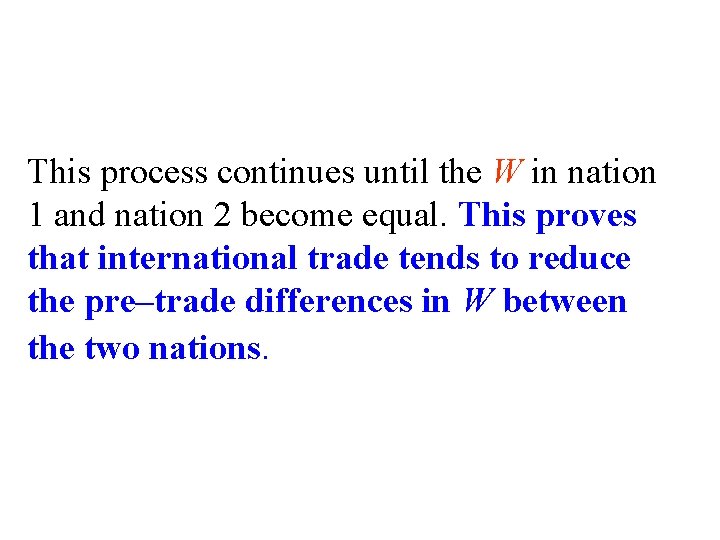 This process continues until the $W$ in nation 1 and nation 2 become equal. This proves that international trade tends to reduce the pre–trade differences in $W$ between the two nations.